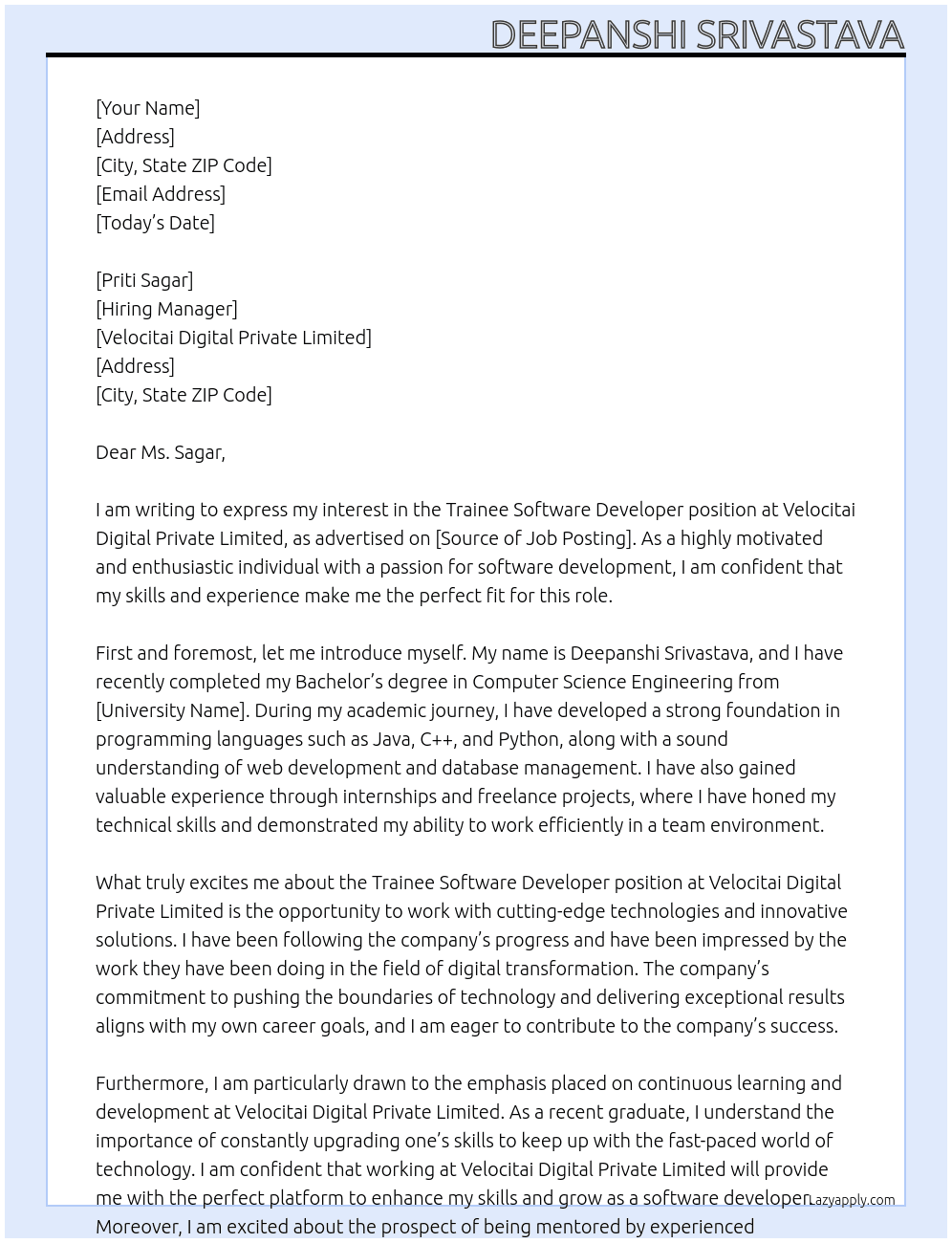 DEEPANSHI SRIVASTAVA

[Your Name]
[Address]
[City, State ZIP Code]
[Email Address]
[Today's Date]

[Priti Sagar]
[Hiring Manager]
[Velocitai Digital Private Limited]
[Address]
[City, State ZIP Code]

Dear Ms. Sagar,

I am writing to express my interest in the Trainee Software Developer position at Velocitai Digital Private Limited, as advertised on [Source of Job Posting]. As a highly motivated and enthusiastic individual with a passion for software development, I am confident that my skills and experience make me the perfect fit for this role.

First and foremost, let me introduce myself. My name is Deepanshi Srivastava, and I have recently completed my Bachelor's degree in Computer Science Engineering from [University Name]. During my academic journey, I have developed a strong foundation in programming languages such as Java, C++, and Python, along with a sound understanding of web development and database management. I have also gained valuable experience through internships and freelance projects, where I have honed my technical skills and demonstrated my ability to work efficiently in a team environment.

What truly excites me about the Trainee Software Developer position at Velocitai Digital Private Limited is the opportunity to work with cutting-edge technologies and innovative solutions. I have been following the company's progress and have been impressed by the work they have been doing in the field of digital transformation. The company's commitment to pushing the boundaries of technology and delivering exceptional results aligns with my own career goals, and I am eager to contribute to the company's success.

Furthermore, I am particularly drawn to the emphasis placed on continuous learning and development at Velocitai Digital Private Limited. As a recent graduate, I understand the importance of constantly upgrading one's skills to keep up with the fast-paced world of technology. I am confident that working at Velocitai Digital Private Limited will provide me with the perfect platform to enhance my skills and grow as a software developer. Moreover, I am excited about the prospect of being mentored by experienced

Lazyapply.com